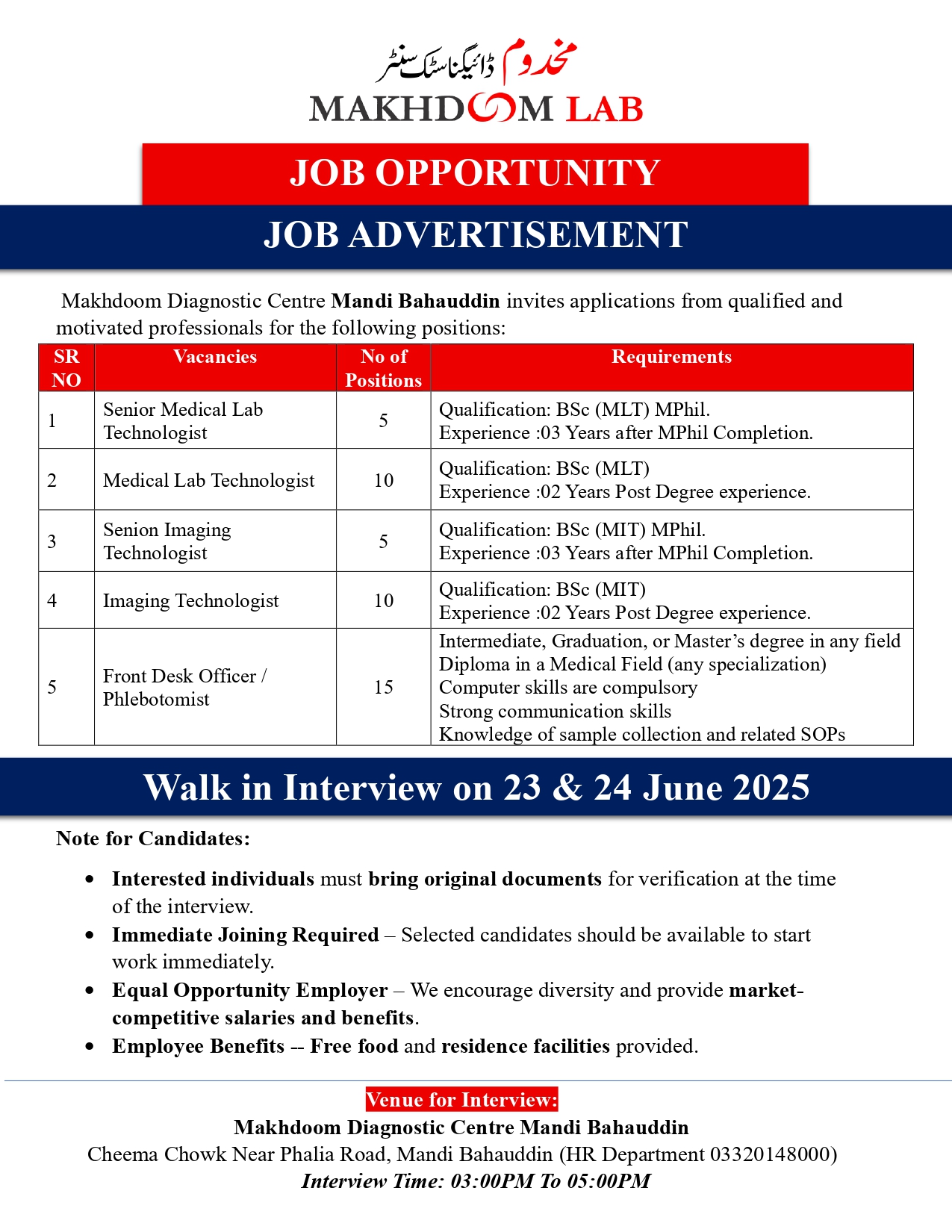 مخدوم ڈائیگناسٹک سنٹر
MAKHDOOM LAB

JOB OPPORTUNITY

JOB ADVERTISEMENT

Makhdoom Diagnostic Centre Mandi Bahauddin invites applications from qualified and motivated professionals for the following positions:

| SR NO | Vacancies | No of Positions | Requirements |
|---|---|---|---|
| 1 | Senior Medical Lab Technologist | 5 | Qualification: BSc (MLT) MPhil. Experience :03 Years after MPhil Completion. |
| 2 | Medical Lab Technologist | 10 | Qualification: BSc (MLT) Experience :02 Years Post Degree experience. |
| 3 | Senion Imaging Technologist | 5 | Qualification: BSc (MIT) MPhil. Experience :03 Years after MPhil Completion. |
| 4 | Imaging Technologist | 10 | Qualification: BSc (MIT) Experience :02 Years Post Degree experience. |
| 5 | Front Desk Officer / Phlebotomist | 15 | Intermediate, Graduation, or Master's degree in any field Diploma in a Medical Field (any specialization) Computer skills are compulsory Strong communication skills Knowledge of sample collection and related SOPs |

Walk in Interview on 23 & 24 June 2025

Note for Candidates:

• Interested individuals must bring original documents for verification at the time of the interview.
• Immediate Joining Required – Selected candidates should be available to start work immediately.
• Equal Opportunity Employer – We encourage diversity and provide market-competitive salaries and benefits.
• Employee Benefits -- Free food and residence facilities provided.

Venue for Interview:
Makhdoom Diagnostic Centre Mandi Bahauddin
Cheema Chowk Near Phalia Road, Mandi Bahauddin (HR Department 03320148000)
Interview Time: 03:00PM To 05:00PM